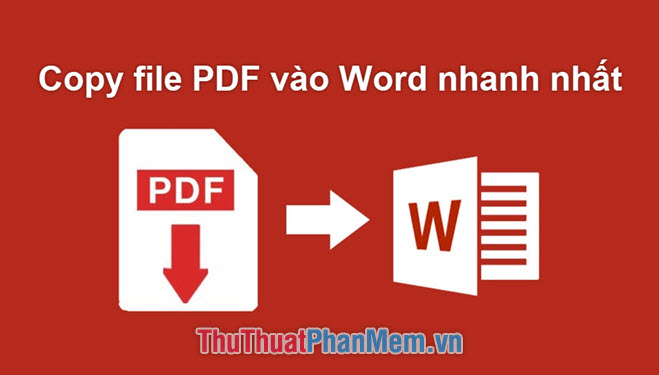 Copy file PDF vào Word nhanh nhất

PDF

W

ThuThuatPhanMem.vn